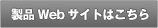 製品 Web サイトはこちら